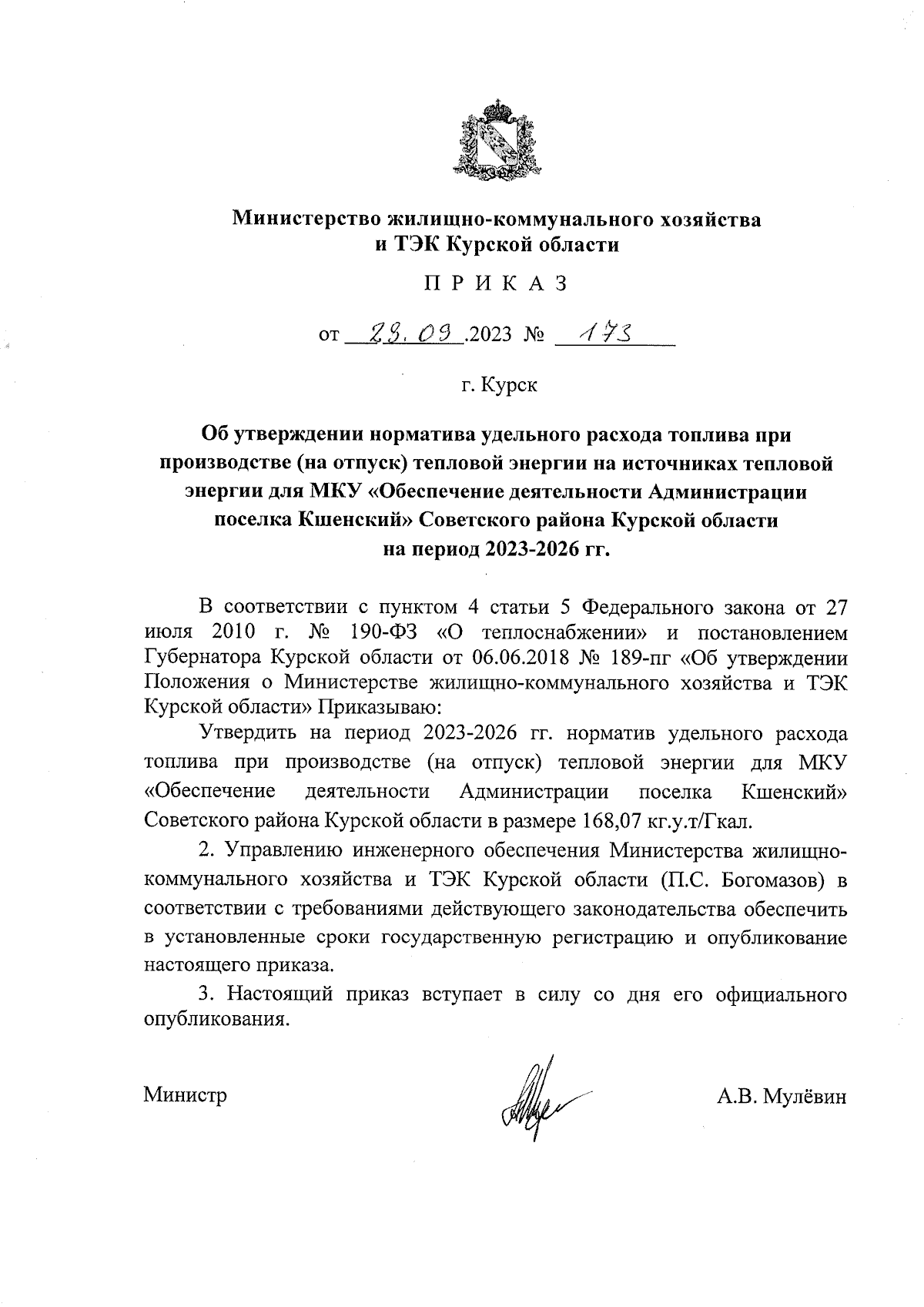 Министерство жилищно-коммунального хозяйства
и ТЭК Курской области

П Р И К А З

от 29.09.2023 № 173

г. Курск

Об утверждении норматива удельного расхода топлива при производстве (на отпуск) тепловой энергии на источниках тепловой энергии для МКУ «Обеспечение деятельности Администрации поселка Кшенский» Советского района Курской области на период 2023-2026 гг.

В соответствии с пунктом 4 статьи 5 Федерального закона от 27 июля 2010 г. № 190-ФЗ «О теплоснабжении» и постановлением Губернатора Курской области от 06.06.2018 № 189-пг «Об утверждении Положения о Министерстве жилищно-коммунального хозяйства и ТЭК Курской области» Приказываю:

Утвердить на период 2023-2026 гг. норматив удельного расхода топлива при производстве (на отпуск) тепловой энергии для МКУ «Обеспечение деятельности Администрации поселка Кшенский» Советского района Курской области в размере 168,07 кг.у.т/Гкал.

2. Управлению инженерного обеспечения Министерства жилищно-коммунального хозяйства и ТЭК Курской области (П.С. Богомазов) в соответствии с требованиями действующего законодательства обеспечить в установленные сроки государственную регистрацию и опубликование настоящего приказа.

3. Настоящий приказ вступает в силу со дня его официального опубликования.

Министр А.В. Мулёвин